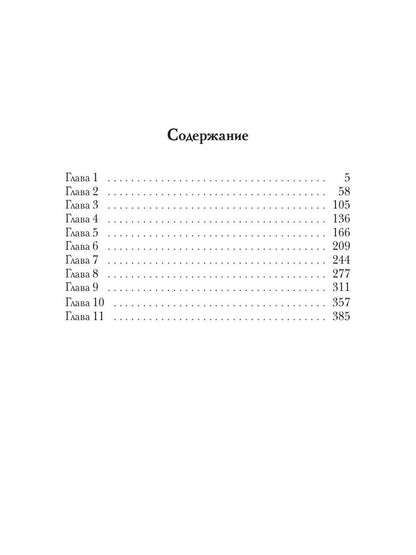 Содержание

Глава 1 5
Глава 2 58
Глава 3 105
Глава 4 136
Глава 5 166
Глава 6 209
Глава 7 244
Глава 8 277
Глава 9 311
Глава 10 357
Глава 11 385